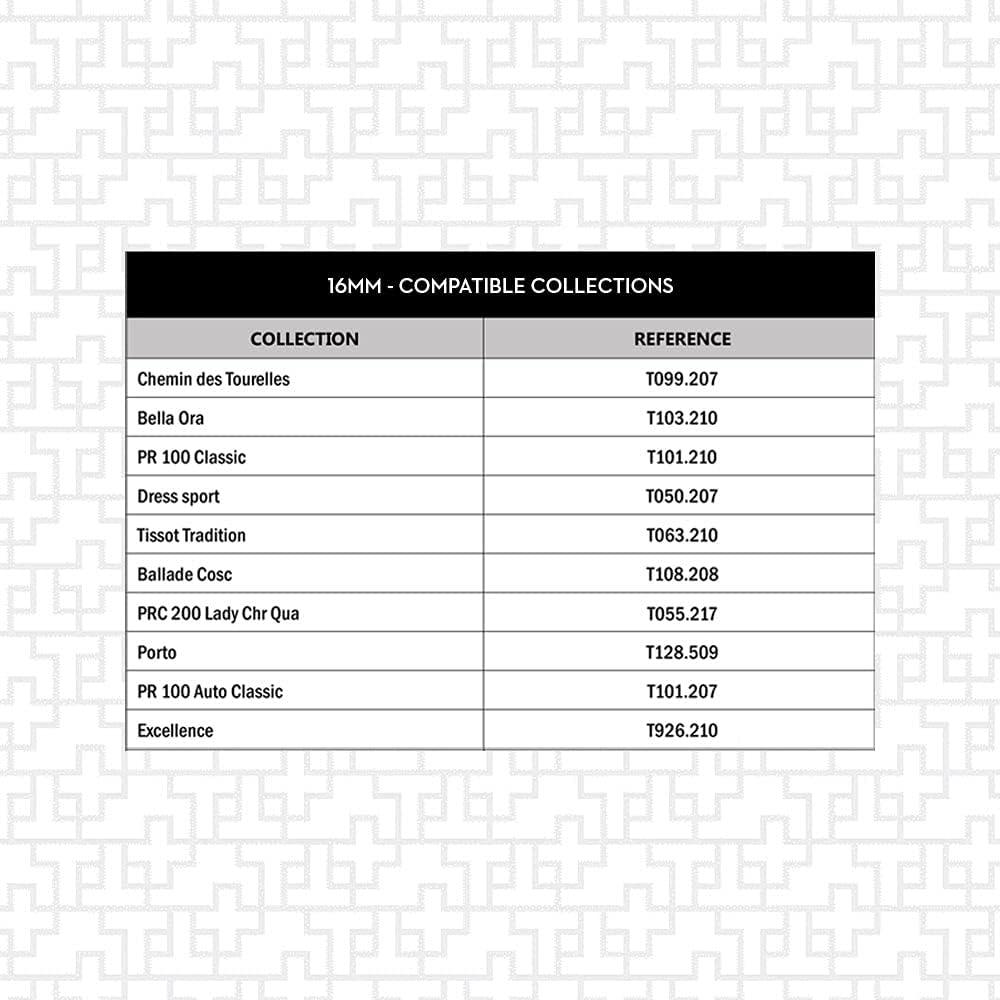 16MM - COMPATIBLE COLLECTIONS

| COLLECTION | REFERENCE |
|---|---|
| Chemin des Tourelles | T099.207 |
| Bella Ora | T103.210 |
| PR 100 Classic | T101.210 |
| Dress sport | T050.207 |
| Tissot Tradition | T063.210 |
| Ballade Cosc | T108.208 |
| PRC 200 Lady Chr Qua | T055.217 |
| Porto | T128.509 |
| PR 100 Auto Classic | T101.207 |
| Excellence | T926.210 |